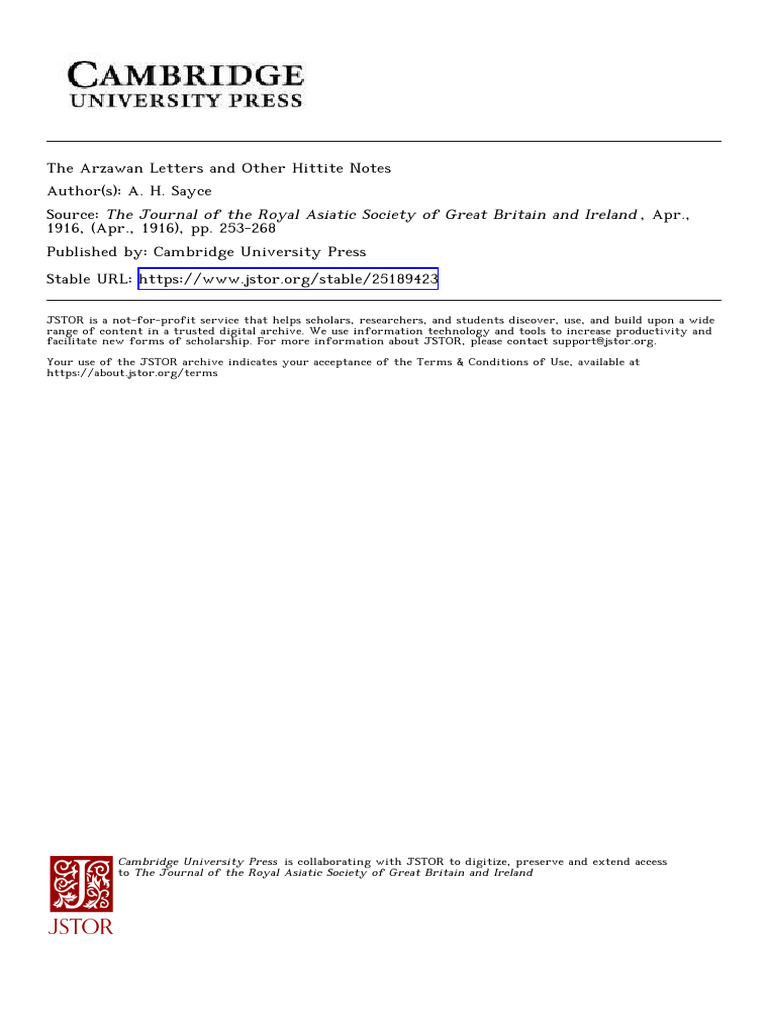 CAMBRIDGE
UNIVERSITY PRESS

The Arzawan Letters and Other Hittite Notes
Author(s): A. H. Sayce
Source: The Journal of the Royal Asiatic Society of Great Britain and Ireland , Apr., 1916, (Apr., 1916), pp. 253-268
Published by: Cambridge University Press
Stable URL: https://www.jstor.org/stable/25189423

JSTOR is a not-for-profit service that helps scholars, researchers, and students discover, use, and build upon a wide range of content in a trusted digital archive. We use information technology and tools to increase productivity and facilitate new forms of scholarship. For more information about JSTOR, please contact support@jstor.org.

Your use of the JSTOR archive indicates your acceptance of the Terms & Conditions of Use, available at https://about.jstor.org/terms

Cambridge University Press is collaborating with JSTOR to digitize, preserve and extend access to The Journal of the Royal Asiatic Society of Great Britain and Ireland

JSTOR